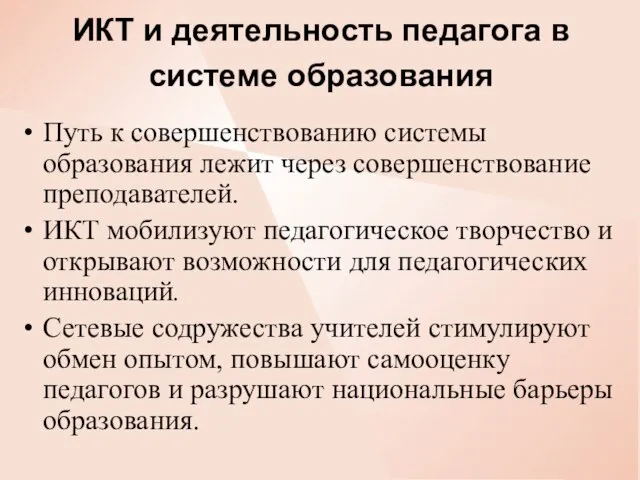 ИКТ и деятельность педагога в системе образования

• Путь к совершенствованию системы образования лежит через совершенствование преподавателей.
• ИКТ мобилизуют педагогическое творчество и открывают возможности для педагогических инноваций.
• Сетевые содружества учителей стимулируют обмен опытом, повышают самооценку педагогов и разрушают национальные барьеры образования.